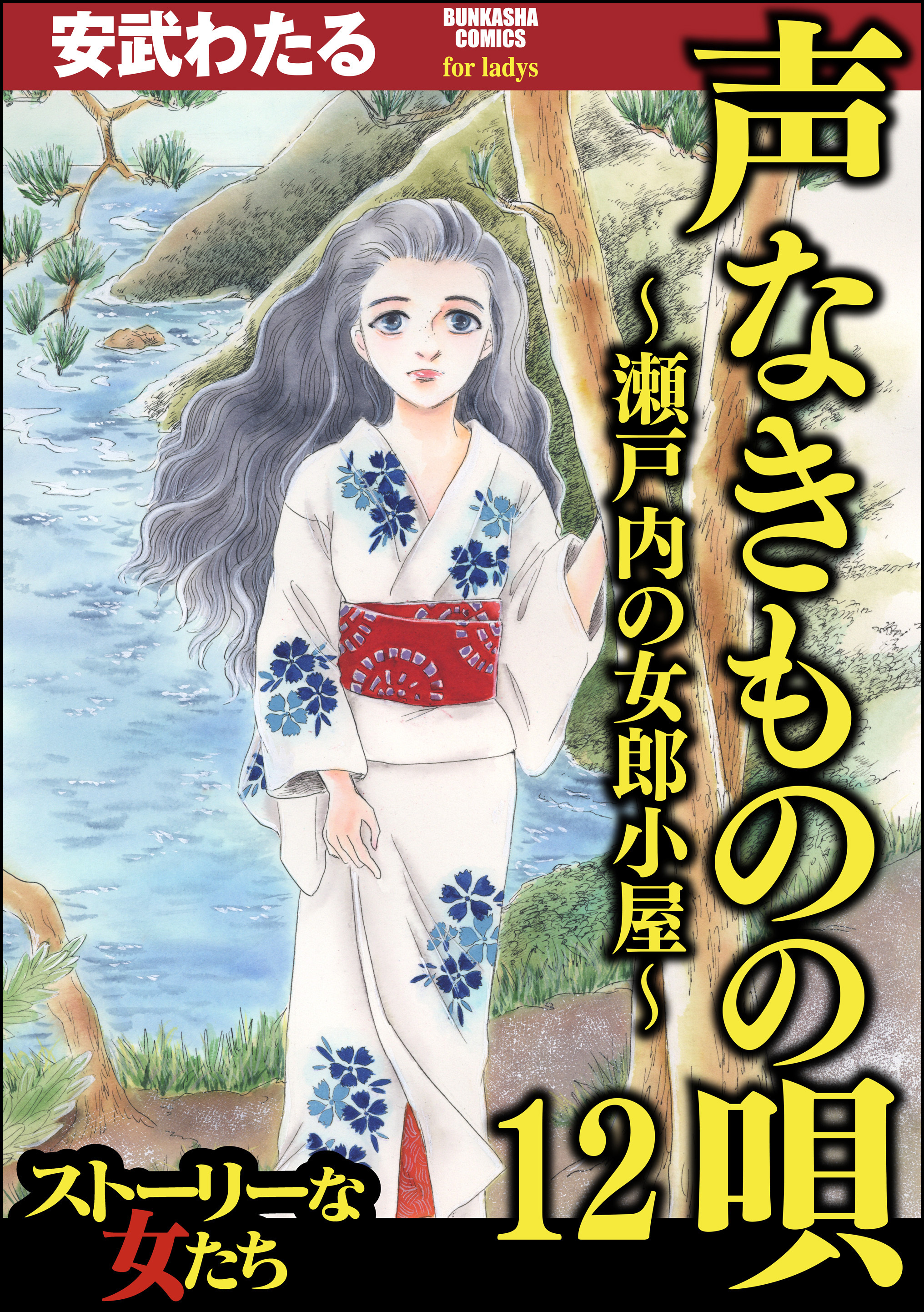 安武わたる

BUNKASHA COMICS
for ladys

声なきものの唄
～瀬戸内の女郎小屋～
12

ストーリーな女たち